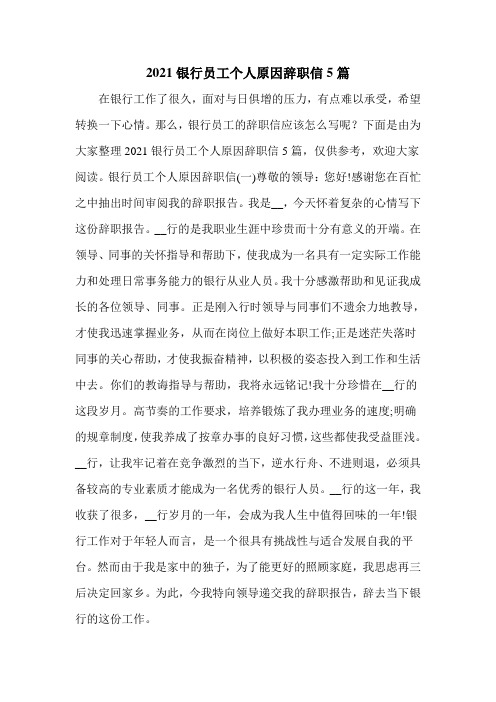 2021 银行员工个人原因辞职信 5 篇

在银行工作了很久，面对与日俱增的压力，有点难以承受，希望转换一下心情。那么，银行员工的辞职信应该怎么写呢？下面是由为大家整理 2021 银行员工个人原因辞职信 5 篇，仅供参考，欢迎大家阅读。银行员工个人原因辞职信(一)尊敬的领导：您好!感谢您在百忙之中抽出时间审阅我的辞职报告。我是__，今天怀着复杂的心情写下这份辞职报告。__行的是我职业生涯中珍贵而十分有意义的开端。在领导、同事的关怀指导和帮助下，使我成为一名具有一定实际工作能力和处理日常事务能力的银行从业人员。我十分感激帮助和见证我成长的各位领导、同事。正是刚入行时领导与同事们不遗余力地教导，才使我迅速掌握业务，从而在岗位上做好本职工作;正是迷茫失落时同事的关心帮助，才使我振奋精神，以积极的姿态投入到工作和生活中去。你们的教诲指导与帮助，我将永远铭记!我十分珍惜在__行的这段岁月。高节奏的工作要求，培养锻炼了我办理业务的速度;明确的规章制度，使我养成了按章办事的良好习惯，这些都使我受益匪浅。__行，让我牢记着在竞争激烈的当下，逆水行舟、不进则退，必须具备较高的专业素质才能成为一名优秀的银行人员。__行的这一年，我收获了很多，__行岁月的一年，会成为我人生中值得回味的一年!银行工作对于年轻人而言，是一个很具有挑战性与适合发展自我的平台。然而由于我是家中的独子，为了能更好的照顾家庭，我思虑再三后决定回家乡。为此，今我特向领导递交我的辞职报告，辞去当下银行的这份工作。